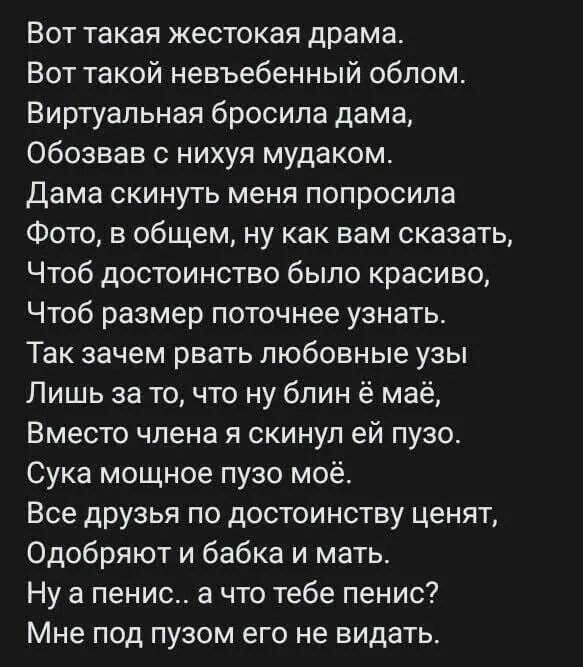 Вот такая жестокая драма.
Вот такой невъебенный облом.
Виртуальная бросила дама,
Обозвав с нихуя мудаком.
Дама скинуть меня попросила
Фото, в общем, ну как вам сказать,
Чтоб достоинство было красиво,
Чтоб размер поточнее узнать.
Так зачем рвать любовные узы
Лишь за то, что ну блин ё маё,
Вместо члена я скинул ей пузо.
Сука мощное пузо моё.
Все друзья по достоинству ценят,
Одобряют и бабка и мать.
Ну а пенис.. а что тебе пенис?
Мне под пузом его не видать.